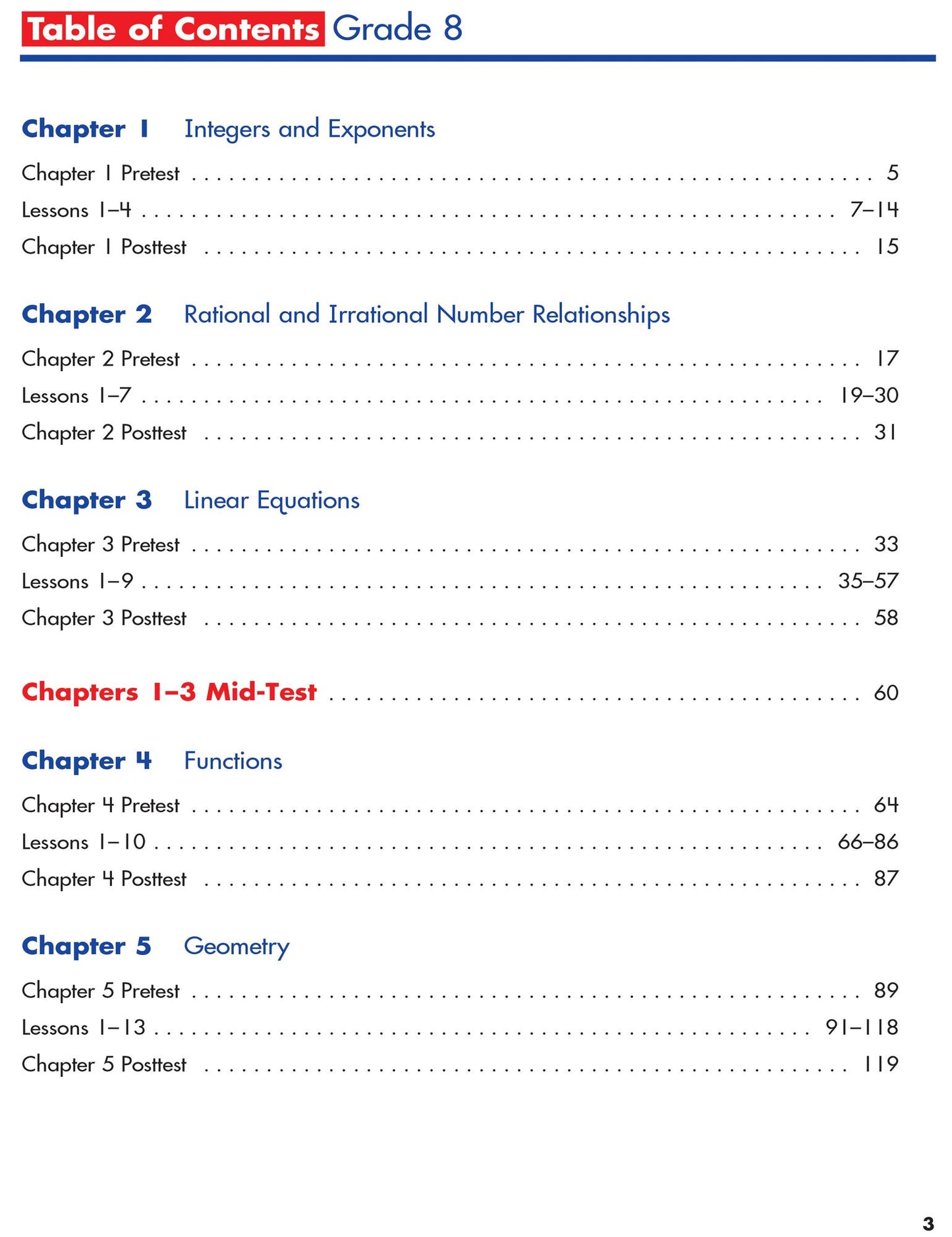 Table of Contents Grade 8

Chapter 1 Integers and Exponents

Chapter 1 Pretest 5
Lessons 1–4 7–14
Chapter 1 Posttest 15

Chapter 2 Rational and Irrational Number Relationships

Chapter 2 Pretest 17
Lessons 1–7 19–30
Chapter 2 Posttest 31

Chapter 3 Linear Equations

Chapter 3 Pretest 33
Lessons 1–9 35–57
Chapter 3 Posttest 58

Chapters 1–3 Mid-Test 60

Chapter 4 Functions

Chapter 4 Pretest 64
Lessons 1–10 66–86
Chapter 4 Posttest 87

Chapter 5 Geometry

Chapter 5 Pretest 89
Lessons 1–13 91–118
Chapter 5 Posttest 119

3